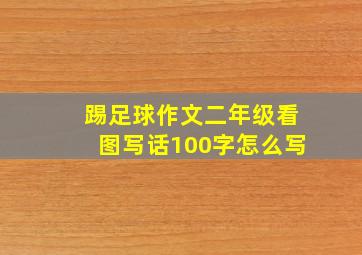 踢足球作文二年级看图写话100字怎么写